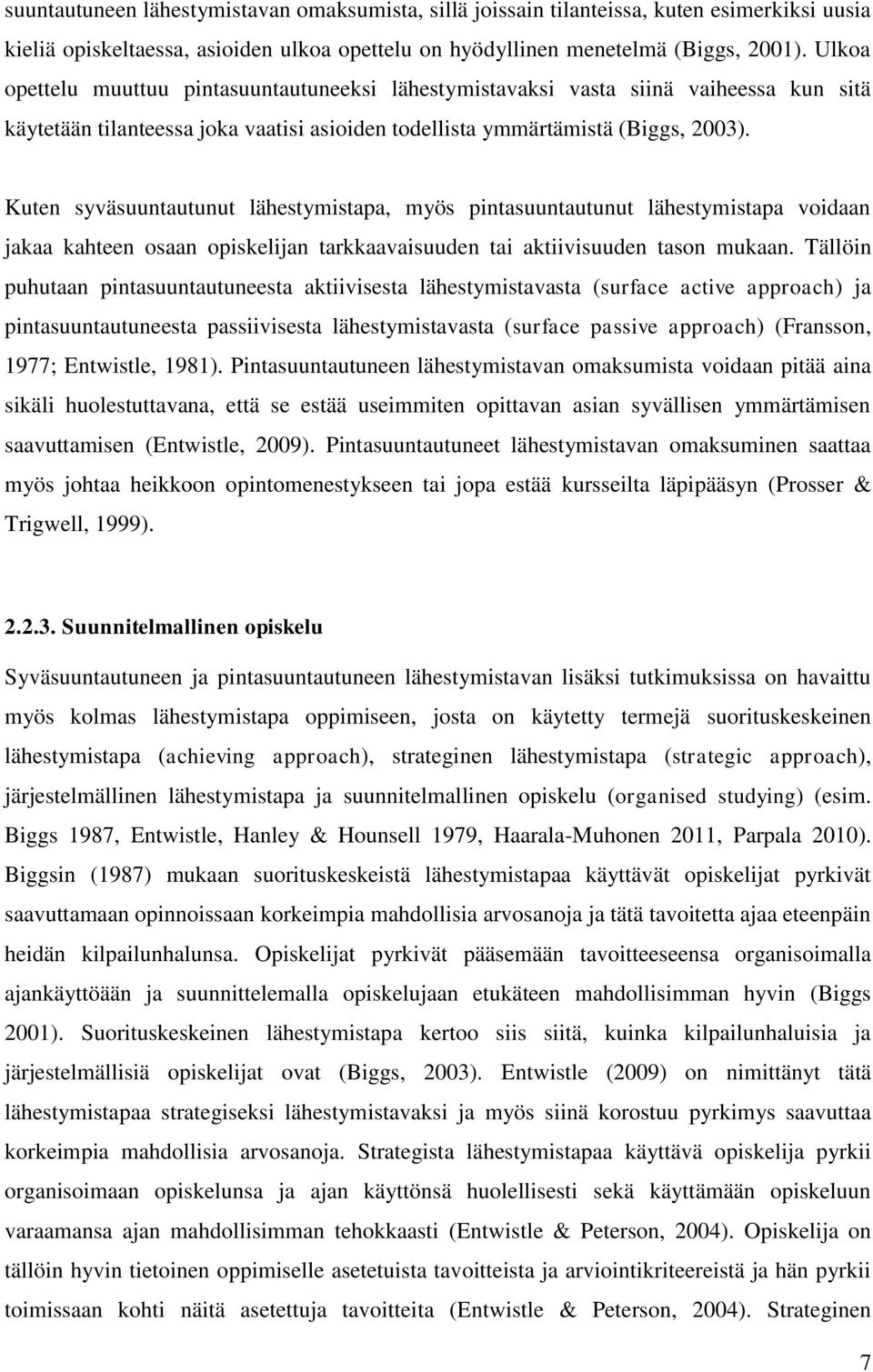 suuntautuneen lähestymistavan omaksumista, sillä joissain tilanteissa, kuten esimerkiksi uusia kieliä opiskeltaessa, asioiden ulkoa opettelu on hyödyllinen menetelmä (Biggs, 2001). Ulkoa opettelu muuttuu pintasuuntautuneeksi lähestymistavaksi vasta siinä vaiheessa kun sitä käytetään tilanteessa joka vaatisi asioiden todellista ymmärtämistä (Biggs, 2003).

Kuten syväsuuntautunut lähestymistapa, myös pintasuuntautunut lähestymistapa voidaan jakaa kahteen osaan opiskelijan tarkkaavaisuuden tai aktiivisuuden tason mukaan. Tällöin puhutaan pintasuuntautuneesta aktiivisesta lähestymistavasta (surface active approach) ja pintasuuntautuneesta passiivisesta lähestymistavasta (surface passive approach) (Fransson, 1977; Entwistle, 1981). Pintasuuntautuneen lähestymistavan omaksumista voidaan pitää aina sikäli huolestuttavana, että se estää useimmiten opittavan asian syvällisen ymmärtämisen saavuttamisen (Entwistle, 2009). Pintasuuntautuneet lähestymistavan omaksuminen saattaa myös johtaa heikkoon opintomenestykseen tai jopa estää kursseilta läpipääsyn (Prosser & Trigwell, 1999).

2.2.3. Suunnitelmallinen opiskelu

Syväsuuntautuneen ja pintasuuntautuneen lähestymistavan lisäksi tutkimuksissa on havaittu myös kolmas lähestymistapa oppimiseen, josta on käytetty termejä suorituskeskeinen lähestymistapa (achieving approach), strateginen lähestymistapa (strategic approach), järjestelmällinen lähestymistapa ja suunnitelmallinen opiskelu (organised studying) (esim. Biggs 1987, Entwistle, Hanley & Hounsell 1979, Haarala-Muhonen 2011, Parpala 2010). Biggsin (1987) mukaan suorituskeskeistä lähestymistapaa käyttävät opiskelijat pyrkivät saavuttamaan opinnoissaan korkeimpia mahdollisia arvosanoja ja tätä tavoitetta ajaa eteenpäin heidän kilpailunhalunsa. Opiskelijat pyrkivät pääsemään tavoitteeseensa organisoimalla ajankäyttöään ja suunnittelemalla opiskelujaan etukäteen mahdollisimman hyvin (Biggs 2001). Suorituskeskeinen lähestymistapa kertoo siis siitä, kuinka kilpailunhaluisia ja järjestelmällisiä opiskelijat ovat (Biggs, 2003). Entwistle (2009) on nimittänyt tätä lähestymistapaa strategiseksi lähestymistavaksi ja myös siinä korostuu pyrkimys saavuttaa korkeimpia mahdollisia arvosanoja. Strategista lähestymistapaa käyttävä opiskelija pyrkii organisoimaan opiskelunsa ja ajan käyttönsä huolellisesti sekä käyttämään opiskeluun varaamansa ajan mahdollisimman tehokkaasti (Entwistle & Peterson, 2004). Opiskelija on tällöin hyvin tietoinen oppimiselle asetetuista tavoitteista ja arviointikriteereistä ja hän pyrkii toimissaan kohti näitä asetettuja tavoitteita (Entwistle & Peterson, 2004). Strateginen

7